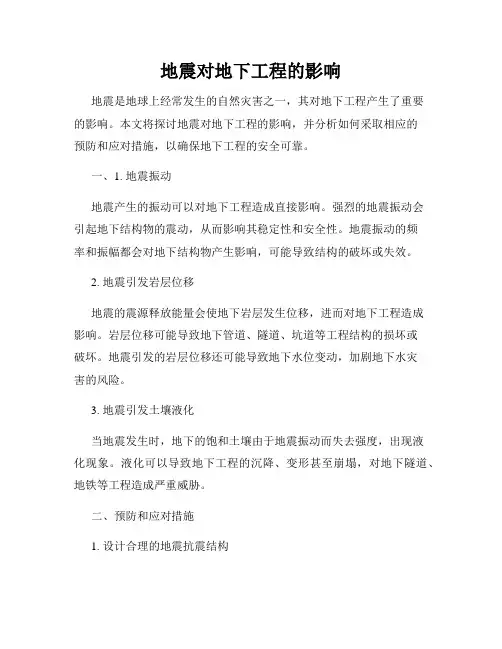 地震对地下工程的影响

地震是地球上经常发生的自然灾害之一，其对地下工程产生了重要的影响。本文将探讨地震对地下工程的影响，并分析如何采取相应的预防和应对措施，以确保地下工程的安全可靠。

一、1. 地震振动

地震产生的振动可以对地下工程造成直接影响。强烈的地震振动会引起地下结构物的震动，从而影响其稳定性和安全性。地震振动的频率和振幅都会对地下结构物产生影响，可能导致结构的破坏或失效。

2. 地震引发岩层位移

地震的震源释放能量会使地下岩层发生位移，进而对地下工程造成影响。岩层位移可能导致地下管道、隧道、坑道等工程结构的损坏或破坏。地震引发的岩层位移还可能导致地下水位变动，加剧地下水灾害的风险。

3. 地震引发土壤液化

当地震发生时，地下的饱和土壤由于地震振动而失去强度，出现液化现象。液化可以导致地下工程的沉降、变形甚至崩塌，对地下隧道、地铁等工程造成严重威胁。

二、预防和应对措施

1. 设计合理的地震抗震结构